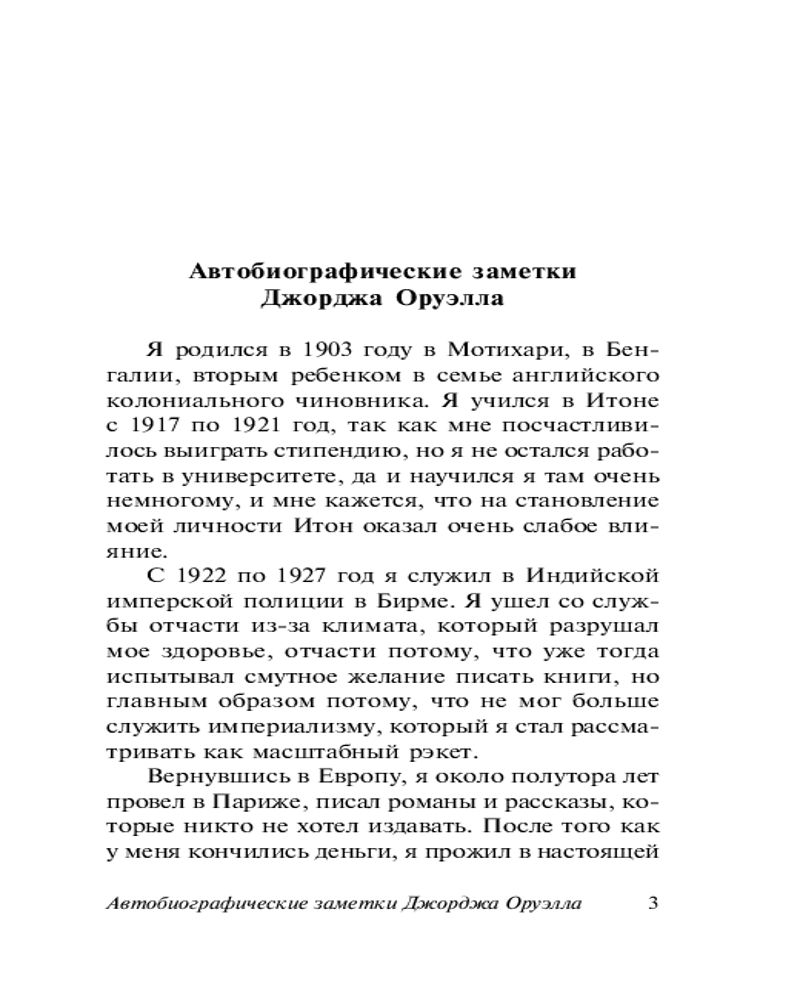 Автобиографические заметки
Джорджа Оруэлла

Я родился в 1903 году в Мотихари, в Бенгалии, вторым ребенком в семье английского колониального чиновника. Я учился в Итоне с 1917 по 1921 год, так как мне посчастливилось выиграть стипендию, но я не остался работать в университете, да и научился я там очень немногому, и мне кажется, что на становление моей личности Итон оказал очень слабое влияние.

С 1922 по 1927 год я служил в Индийской имперской полиции в Бирме. Я ушел со службы отчасти из-за климата, который разрушал мое здоровье, отчасти потому, что уже тогда испытывал смутное желание писать книги, но главным образом потому, что не мог больше служить империализму, который я стал рассматривать как масштабный рэкет.

Вернувшись в Европу, я около полутора лет провел в Париже, писал романы и рассказы, которые никто не хотел издавать. После того как у меня кончились деньги, я прожил в настоящей

Автобиографические заметки Джорджа Оруэлла 3